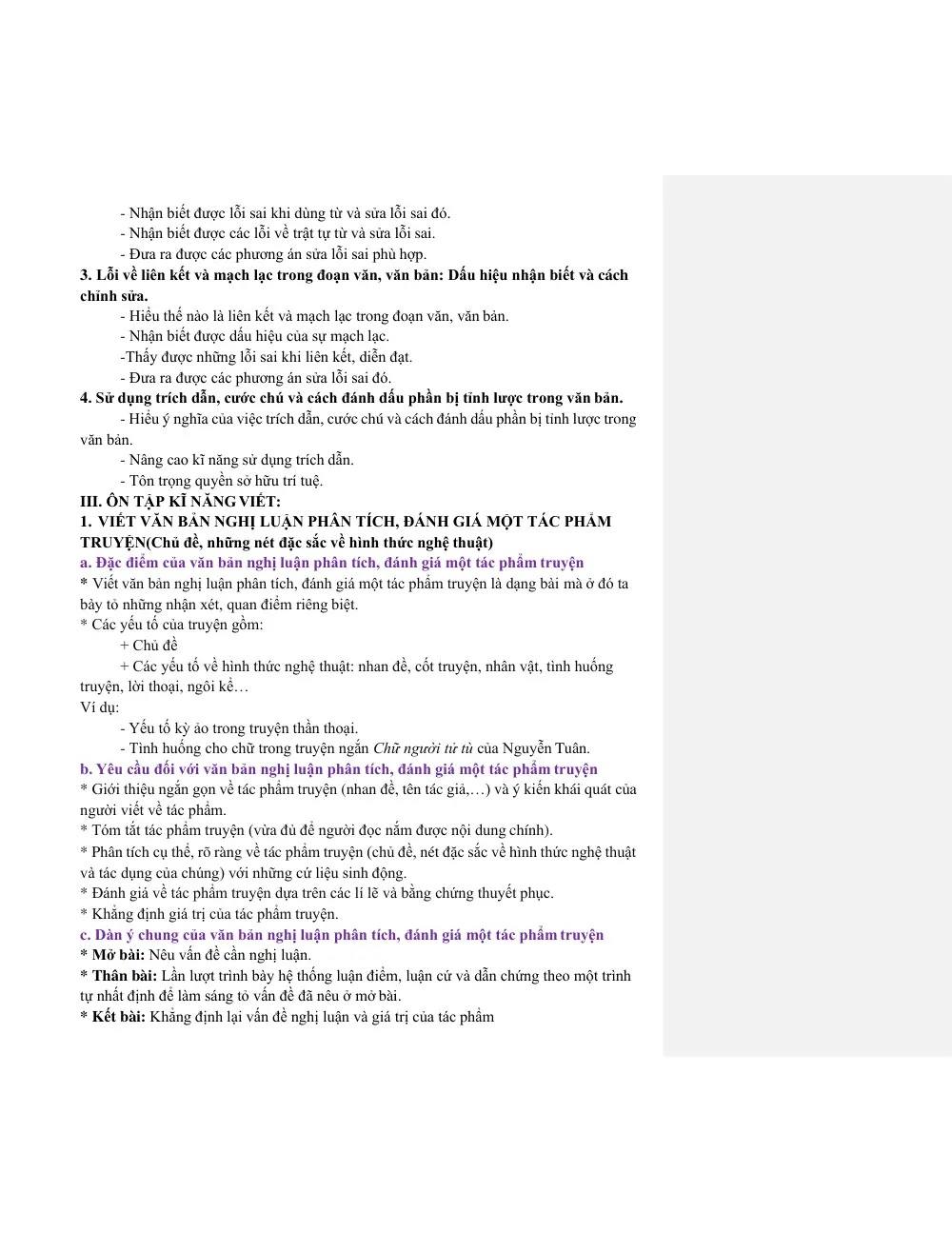 - Nhận biết được lỗi sai khi dùng từ và sửa lỗi sai đó.
- Nhận biết được các lỗi về trật tự từ và sửa lỗi sai.
- Đưa ra được các phương án sửa lỗi sai phù hợp.

3. Lỗi về liên kết và mạch lạc trong đoạn văn, văn bản: Dấu hiệu nhận biết và cách chỉnh sửa.
- Hiểu thế nào là liên kết và mạch lạc trong đoạn văn, văn bản.
- Nhận biết được dấu hiệu của sự mạch lạc.
-Thấy được những lỗi sai khi liên kết, diễn đạt.
- Đưa ra được các phương án sửa lỗi sai đó.

4. Sử dụng trích dẫn, cước chú và cách đánh dấu phần bị tỉnh lược trong văn bản.
- Hiểu ý nghĩa của việc trích dẫn, cước chú và cách đánh dấu phần bị tỉnh lược trong văn bản.
- Nâng cao kĩ năng sử dụng trích dẫn.
- Tôn trọng quyền sở hữu trí tuệ.

III. ÔN TẬP KĨ NĂNG VIẾT:

1. VIẾT VĂN BẢN NGHỊ LUẬN PHÂN TÍCH, ĐÁNH GIÁ MỘT TÁC PHẨM TRUYỆN(Chủ đề, những nét đặc sắc về hình thức nghệ thuật)

a. Đặc điểm của văn bản nghị luận phân tích, đánh giá một tác phẩm truyện
* Viết văn bản nghị luận phân tích, đánh giá một tác phẩm truyện là dạng bài mà ở đó ta bày tỏ những nhận xét, quan điểm riêng biệt.
* Các yếu tố của truyện gồm:
+ Chủ đề
+ Các yếu tố về hình thức nghệ thuật: nhan đề, cốt truyện, nhân vật, tình huống truyện, lời thoại, ngôi kể…
Ví dụ:
- Yếu tố kỳ ảo trong truyện thần thoại.
- Tình huống cho chữ trong truyện ngắn Chữ người tử tù của Nguyễn Tuân.

b. Yêu cầu đối với văn bản nghị luận phân tích, đánh giá một tác phẩm truyện
* Giới thiệu ngắn gọn về tác phẩm truyện (nhan đề, tên tác giả,…) và ý kiến khái quát của người viết về tác phẩm.
* Tóm tắt tác phẩm truyện (vừa đủ để người đọc nắm được nội dung chính).
* Phân tích cụ thể, rõ ràng về tác phẩm truyện (chủ đề, nét đặc sắc về hình thức nghệ thuật và tác dụng của chúng) với những cứ liệu sinh động.
* Đánh giá về tác phẩm truyện dựa trên các lí lẽ và bằng chứng thuyết phục.
* Khẳng định giá trị của tác phẩm truyện.

c. Dàn ý chung của văn bản nghị luận phân tích, đánh giá một tác phẩm truyện
* Mở bài: Nêu vấn đề cần nghị luận.
* Thân bài: Lần lượt trình bày hệ thống luận điểm, luận cứ và dẫn chứng theo một trình tự nhất định để làm sáng tỏ vấn đề đã nêu ở mở bài.
* Kết bài: Khẳng định lại vấn đề nghị luận và giá trị của tác phẩm